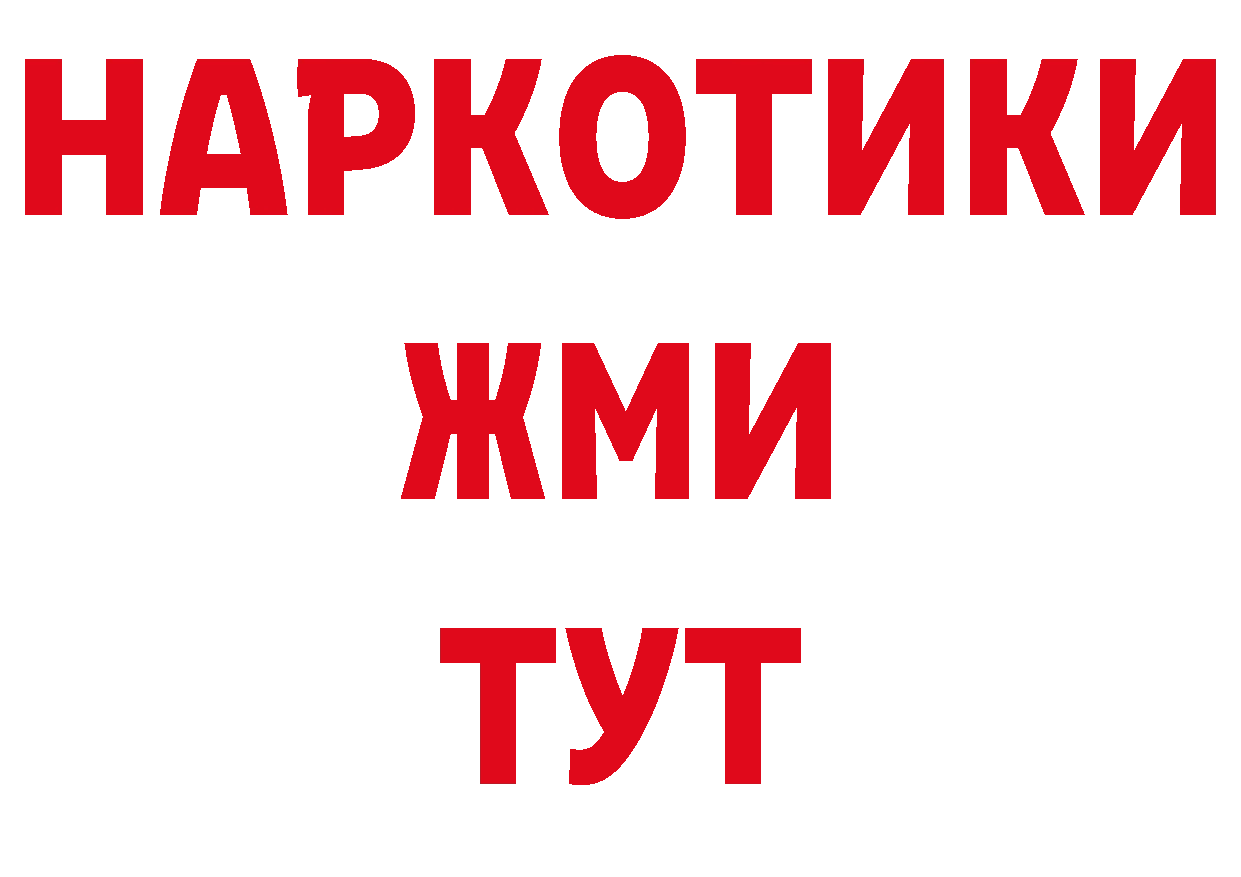 НАРКОТИКИ
ЖМИ
ТУТ